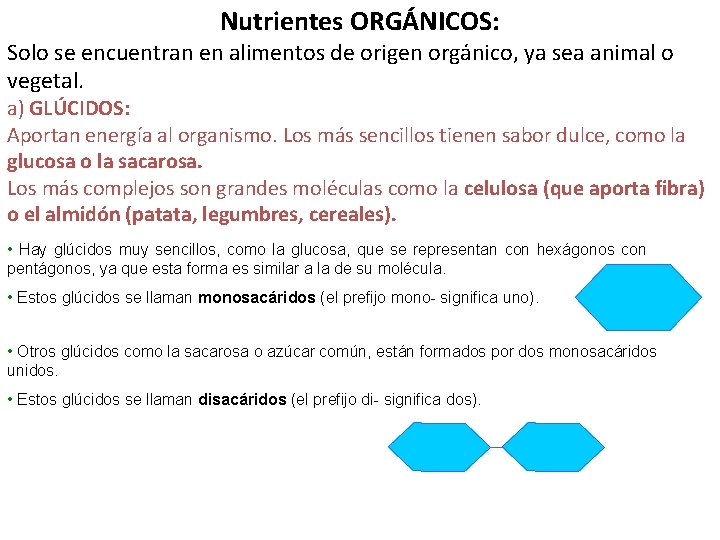 Nutrientes ORGÁNICOS:

Solo se encuentran en alimentos de origen orgánico, ya sea animal o vegetal.

a) GLÚCIDOS:

Aportan energía al organismo. Los más sencillos tienen sabor dulce, como la glucosa o la sacarosa.

Los más complejos son grandes moléculas como la celulosa (que aporta fibra) o el almidón (patata, legumbres, cereales).

• Hay glúcidos muy sencillos, como la glucosa, que se representan con hexágonos con pentágonos, ya que esta forma es similar a la de su molécula.

• Estos glúcidos se llaman monosacáridos (el prefijo mono- significa uno).

• Otros glúcidos como la sacarosa o azúcar común, están formados por dos monosacáridos unidos.

• Estos glúcidos se llaman disacáridos (el prefijo di- significa dos).